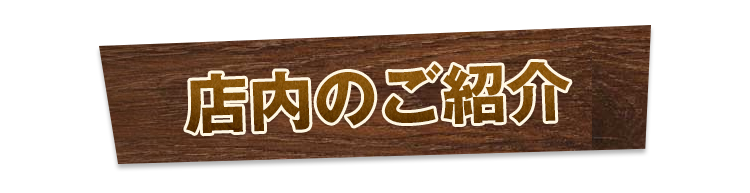 店内のご紹介